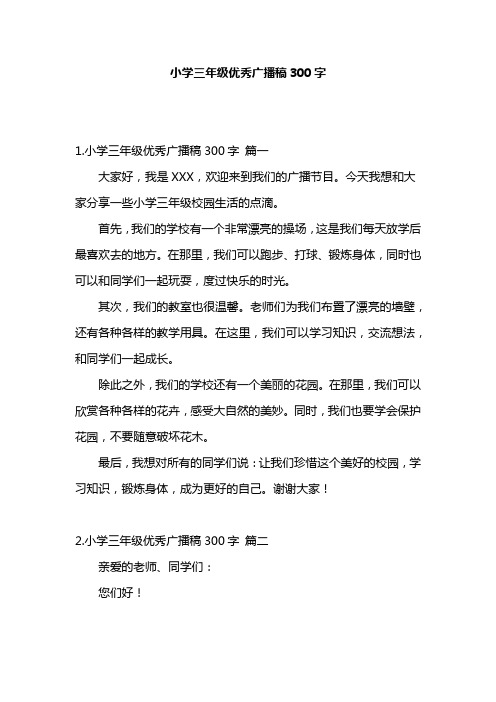 小学三年级优秀广播稿 300 字

1.小学三年级优秀广播稿 300 字 篇一

大家好，我是 XXX，欢迎来到我们的广播节目。今天我想和大家分享一些小学三年级校园生活的点滴。

首先，我们的学校有一个非常漂亮的操场，这是我们每天放学后最喜欢去的地方。在那里，我们可以跑步、打球、锻炼身体，同时也可以和同学们一起玩耍，度过快乐的时光。

其次，我们的教室也很温馨。老师们为我们布置了漂亮的墙壁，还有各种各样的教学用具。在这里，我们可以学习知识，交流想法，和同学们一起成长。

除此之外，我们的学校还有一个美丽的花园。在那里，我们可以欣赏各种各样的花卉，感受大自然的美妙。同时，我们也要学会保护花园，不要随意破坏花木。

最后，我想对所有的同学们说：让我们珍惜这个美好的校园，学习知识，锻炼身体，成为更好的自己。谢谢大家！

2.小学三年级优秀广播稿 300 字 篇二

亲爱的老师、同学们：

您们好！